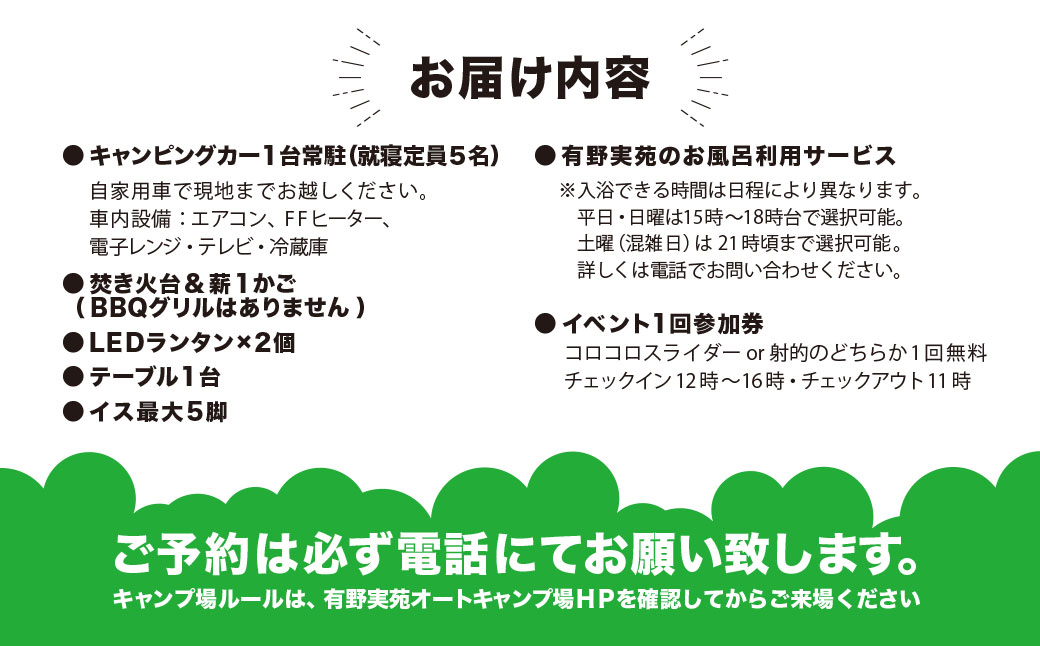 お届け内容

● キャンピングカー1台常駐(就寝定員5名)
自家用車で現地までお越しください。
車内設備:エアコン、FFヒーター、
電子レンジ・テレビ・冷蔵庫

● 焚き火台&薪1かご
(BBQグリルはありません)

● LEDランタン×2個

● テーブル1台

● イス最大5脚

● 有野実苑のお風呂利用サービス
※入浴できる時間は日程により異なります。
平日・日曜は15時〜18時台で選択可能。
土曜(混雑日)は21時頃まで選択可能。
詳しくは電話でお問い合わせください。

● イベント1回参加券
コロコロスライダー or 射的のどちらか1回無料
チェックイン12時〜16時・チェックアウト11時

ご予約は必ず電話にてお願い致します。
キャンプ場ルールは、有野実苑オートキャンプ場HPを確認してからご来場ください